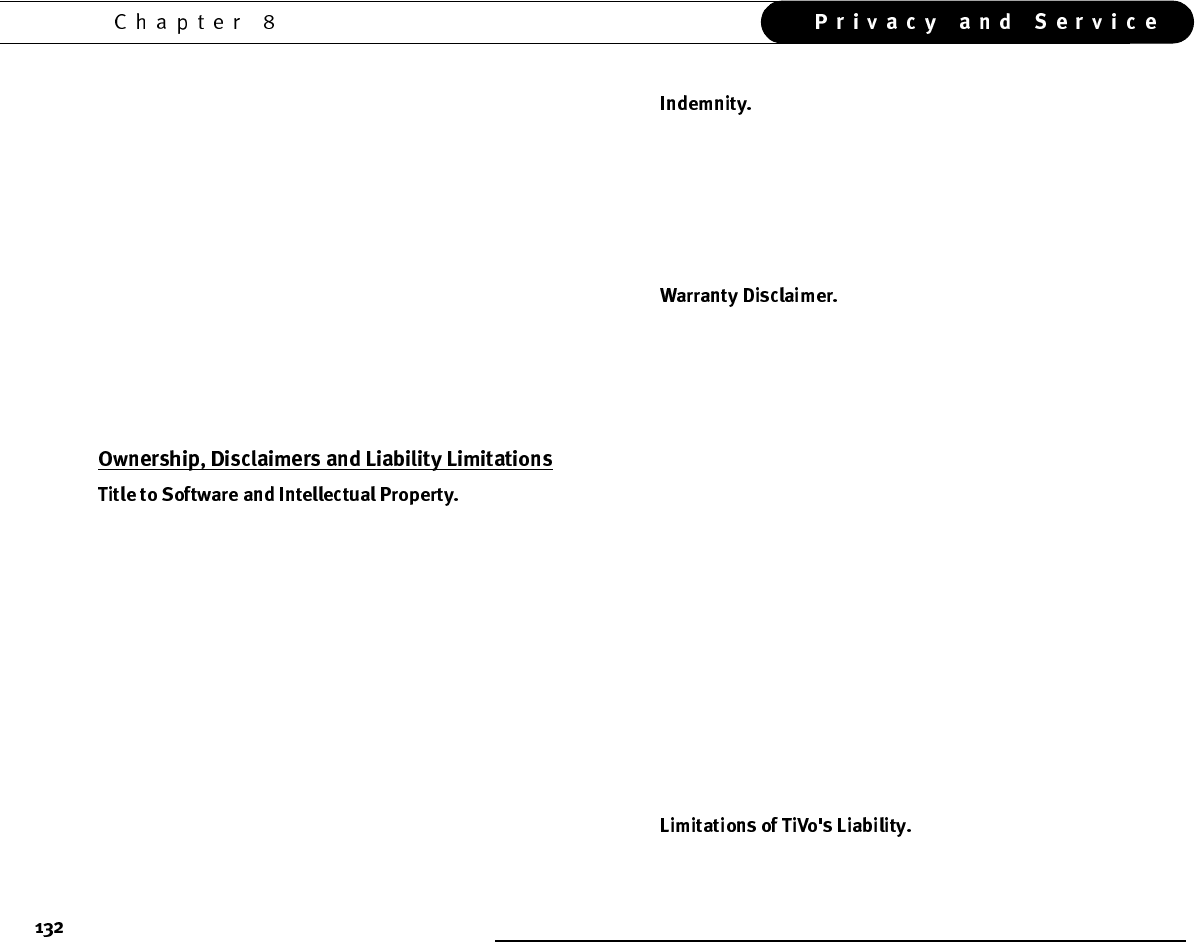 Chapter 8

Privacy and Service

Ownership, Disclaimers and Liability Limitations

Title to Software and Intellectual Property.

Indemnity.

Warranty Disclaimer.

Limitations of TiVo's Liability.

132